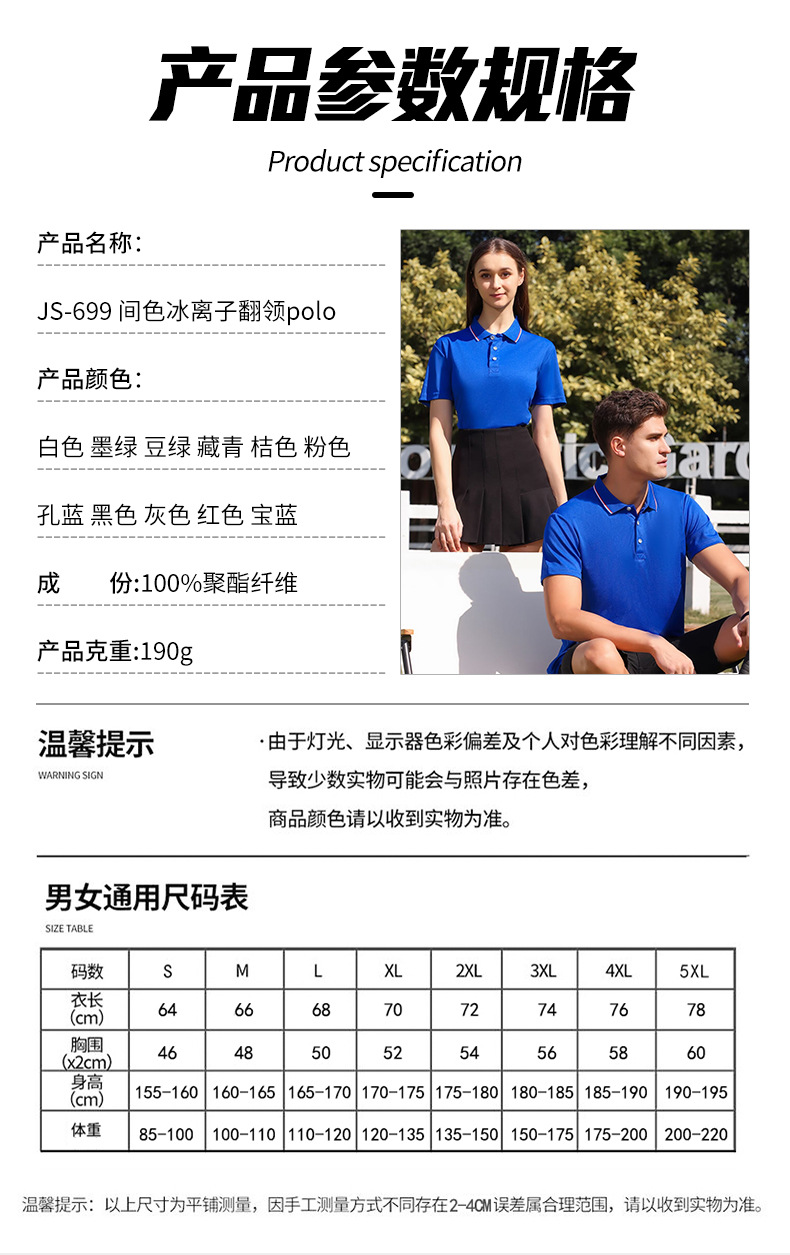 产品参数规格

Product specification

产品名称：

JS-699 间色冰离子翻领polo

产品颜色：

白色 墨绿 豆绿 藏青 桔色 粉色

孔蓝 黑色 灰色 红色 宝蓝

成　份:100%聚酯纤维

产品克重:190g

温馨提示
WARNING SIGN

·由于灯光、显示器色彩偏差及个人对色彩理解不同因素，导致少数实物可能会与照片存在色差，商品颜色请以收到实物为准。

男女通用尺码表
SIZE TABLE

| 码数 | S | M | L | XL | 2XL | 3XL | 4XL | 5XL |
|---|---|---|---|---|---|---|---|---|
| 衣长 (cm) | 64 | 66 | 68 | 70 | 72 | 74 | 76 | 78 |
| 胸围 (x2cm) | 46 | 48 | 50 | 52 | 54 | 56 | 58 | 60 |
| 身高 (cm) | 155-160 | 160-165 | 165-170 | 170-175 | 175-180 | 180-185 | 185-190 | 190-195 |
| 体重 | 85-100 | 100-110 | 110-120 | 120-135 | 135-150 | 150-175 | 175-200 | 200-220 |

温馨提示：以上尺寸为平铺测量，因手工测量方式不同存在2-4CM误差属合理范围，请以收到实物为准。